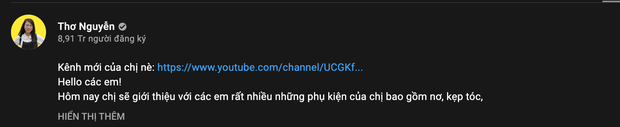 Thơ Nguyễn
8,91 Tr người đăng ký

Kênh mới của chị nè: https://www.youtube.com/channel/UCGKf...
Hello các em!
Hôm nay chị sẽ giới thiệu với các em rất nhiều những phụ kiện của chị bao gồm nơ, kẹp tóc,

HIỂN THỊ THÊM